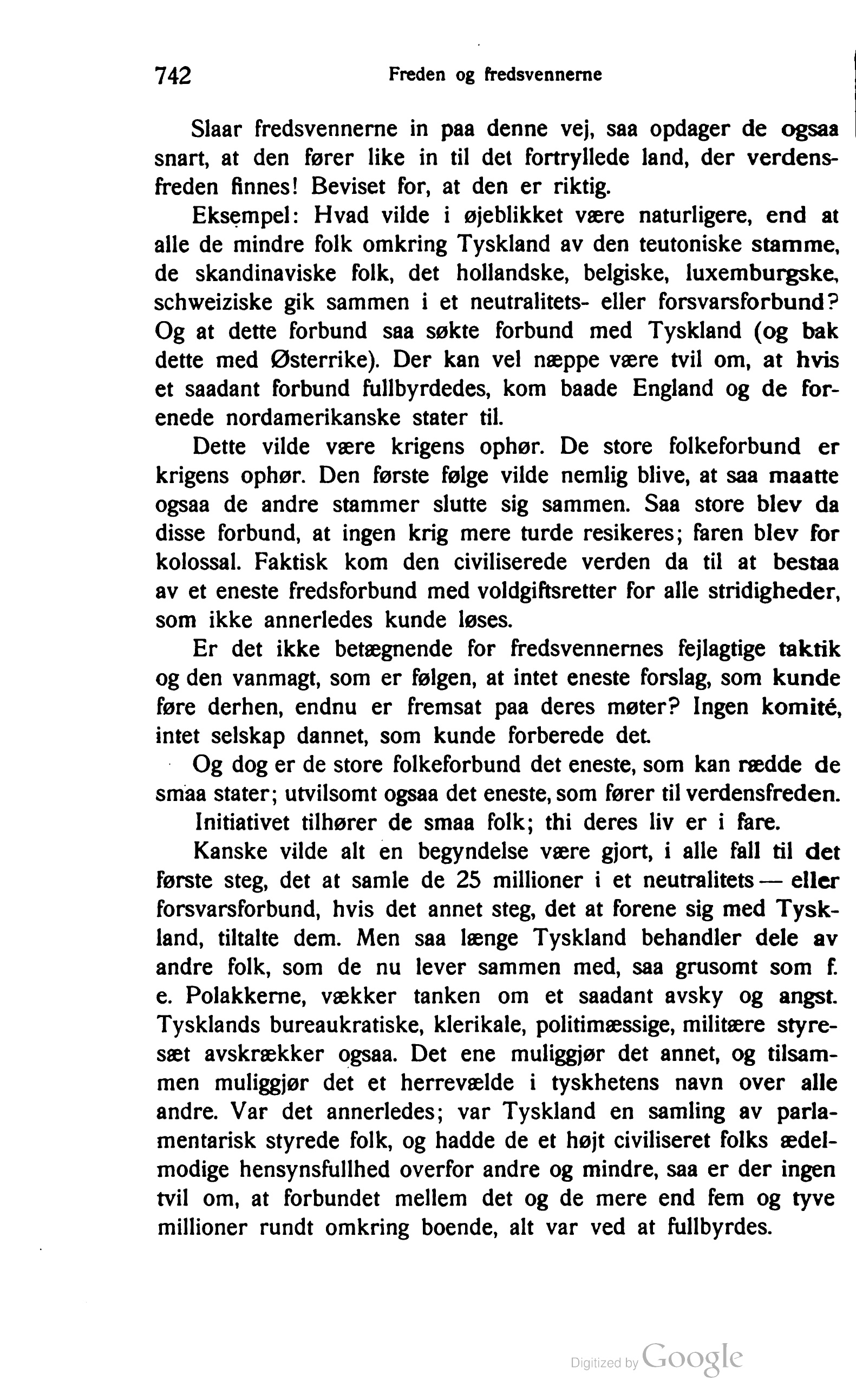 742 Freden og fredsvennerne

Slaar fredsvennerne in paa denne vej, saa opdager de ogsaa snart, at den fører like in til det fortryllede land, der verdensfreden finnes! Beviset for, at den er riktig.

Eksempel: Hvad vilde i øjeblikket være naturligere, end at alle de mindre folk omkring Tyskland av den teutoniske stamme, de skandinaviske folk, det hollandske, belgiske, luxemburgske, schweiziske gik sammen i et neutralitets- eller forsvarsforbund? Og at dette forbund saa søkte forbund med Tyskland (og bak dette med Østerrike). Der kan vel næppe være tvil om, at hvis et saadant forbund fullbyrdedes, kom baade England og de forenede nordamerikanske stater til.

Dette vilde være krigens ophør. De store folkeforbund er krigens ophør. Den første følge vilde nemlig blive, at saa maatte ogsaa de andre stammer slutte sig sammen. Saa store blev da disse forbund, at ingen krig mere turde resikeres; faren blev for kolossal. Faktisk kom den civiliserede verden da til at bestaa av et eneste fredsforbund med voldgiftsretter for alle stridigheder, som ikke annerledes kunde løses.

Er det ikke betægnende for fredsvennernes fejlagtige taktik og den vanmagt, som er følgen, at intet eneste forslag, som kunde føre derhen, endnu er fremsat paa deres møter? Ingen komité, intet selskap dannet, som kunde forberede det.

Og dog er de store folkeforbund det eneste, som kan rædde de smaa stater; utvilsomt ogsaa det eneste, som fører til verdensfreden.

Initiativet tilhører de smaa folk; thi deres liv er i fare.

Kanske vilde alt en begyndelse være gjort, i alle fall til det første steg, det at samle de 25 millioner i et neutralitets — eller forsvarsforbund, hvis det annet steg, det at forene sig med Tyskland, tiltalte dem. Men saa længe Tyskland behandler dele av andre folk, som de nu lever sammen med, saa grusomt som f. e. Polakkerne, vækker tanken om et saadant avsky og angst. Tysklands bureaukratiske, klerikale, politimæssige, militære styresæt avskrækker ogsaa. Det ene muliggjør det annet, og tilsammen muliggjør det et herrevælde i tyskhetens navn over alle andre. Var det annerledes; var Tyskland en samling av parlamentarisk styrede folk, og hadde de et højt civiliseret folks ædelmodige hensynsfullhed overfor andre og mindre, saa er der ingen tvil om, at forbundet mellem det og de mere end fem og tyve millioner rundt omkring boende, alt var ved at fullbyrdes.

Digitized by Google